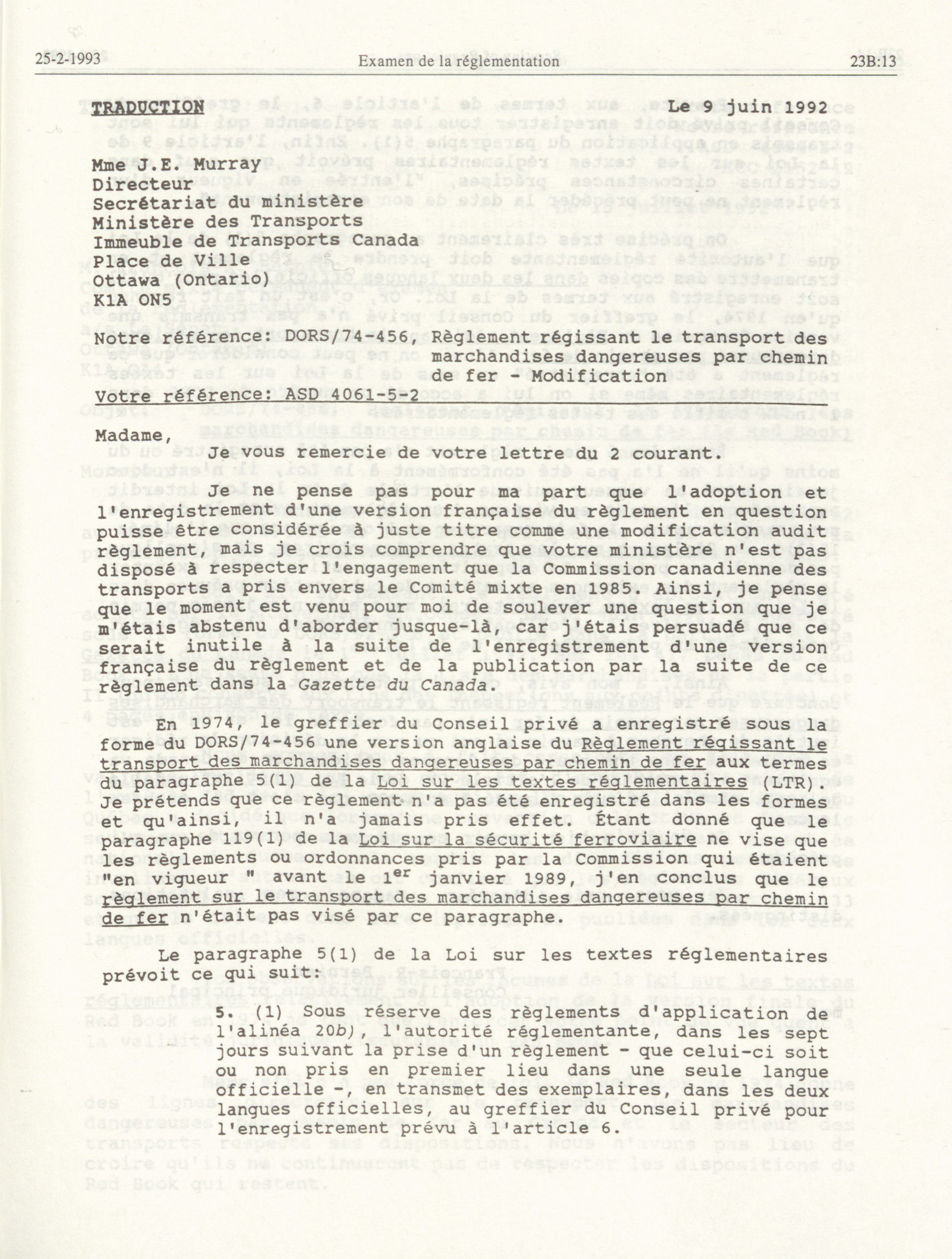 25-2-1993 Examen de la réglementation 23B:13

TRADUCTION Le 9 juin 1992

Mme J.E. Murray
Directeur
Secrétariat du ministère
Ministère des Transports
Immeuble de Transports Canada
Place de Ville
Ottawa (Ontario)
K1A ON5

Notre référence: DORS/74-456, Règlement régissant le transport des marchandises dangereuses par chemin de fer - Modification
Votre référence: ASD 4061-5-2

Madame,

Je vous remercie de votre lettre du 2 courant.

Je ne pense pas pour ma part que l'adoption et l'enregistrement d'une version française du règlement en question puisse être considérée à juste titre comme une modification audit règlement, mais je crois comprendre que votre ministère n'est pas disposé à respecter l'engagement que la Commission canadienne des transports a pris envers le Comité mixte en 1985. Ainsi, je pense que le moment est venu pour moi de soulever une question que je m'étais abstenu d'aborder jusque-là, car j'étais persuadé que ce serait inutile à la suite de l'enregistrement d'une version française du règlement et de la publication par la suite de ce règlement dans la Gazette du Canada.

En 1974, le greffier du Conseil privé a enregistré sous la forme du DORS/74-456 une version anglaise du Règlement régissant le transport des marchandises dangereuses par chemin de fer aux termes du paragraphe 5(1) de la Loi sur les textes réglementaires (LTR). Je prétends que ce règlement n'a pas été enregistré dans les formes et qu'ainsi, il n'a jamais pris effet. Étant donné que le paragraphe 119(1) de la Loi sur la sécurité ferroviaire ne vise que les règlements ou ordonnances pris par la Commission qui étaient "en vigueur " avant le 1$^{er}$ janvier 1989, j'en conclus que le règlement sur le transport des marchandises dangereuses par chemin de fer n'était pas visé par ce paragraphe.

Le paragraphe 5(1) de la Loi sur les textes réglementaires prévoit ce qui suit:

5. (1) Sous réserve des règlements d'application de l'alinéa 20b), l'autorité réglementante, dans les sept jours suivant la prise d'un règlement - que celui-ci soit ou non pris en premier lieu dans une seule langue officielle -, en transmet des exemplaires, dans les deux langues officielles, au greffier du Conseil privé pour l'enregistrement prévu à l'article 6.